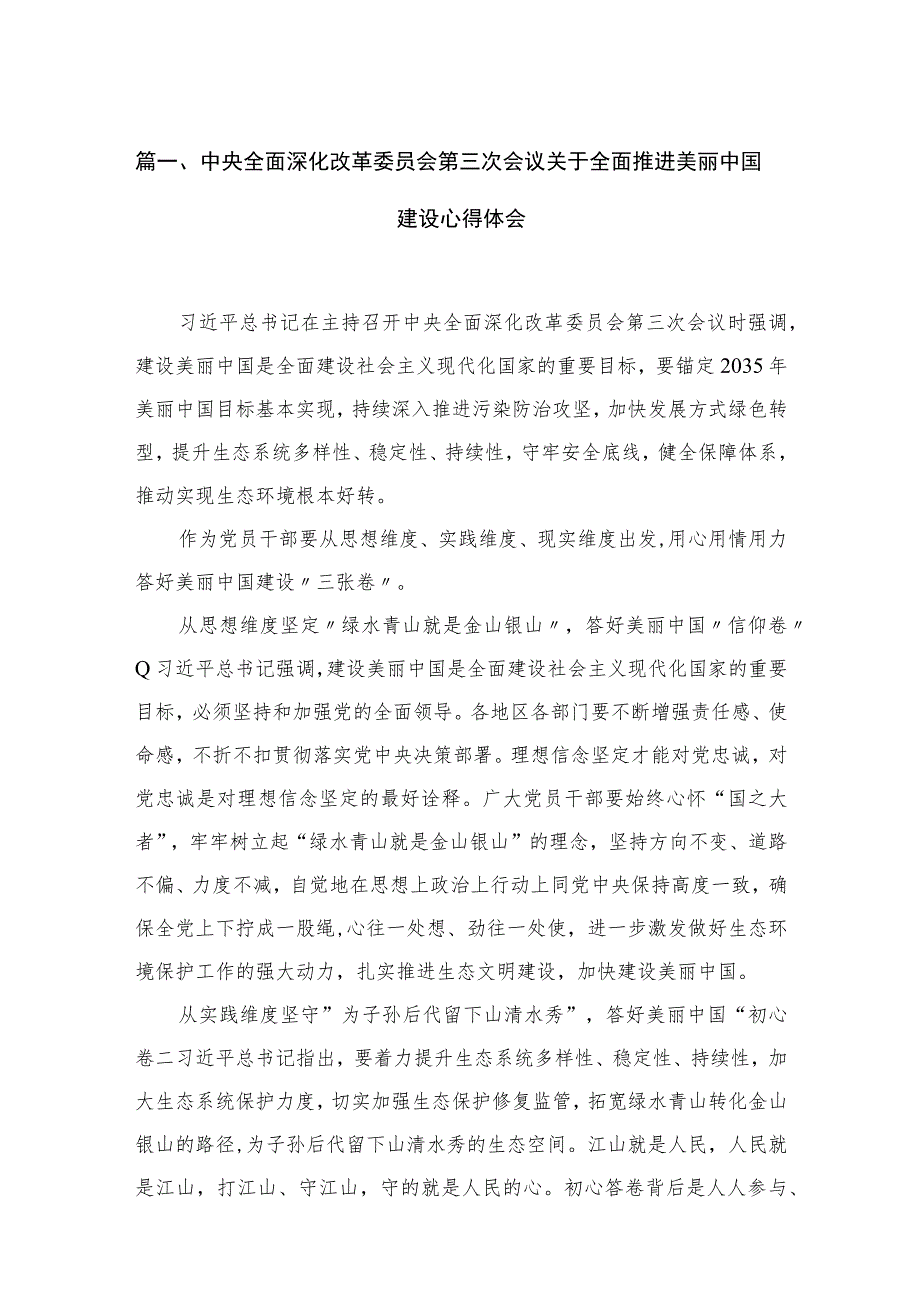 篇一、中央全面深化改革委员会第三次会议关于全面推进美丽中国建设心得体会

习近平总书记在主持召开中央全面深化改革委员会第三次会议时强调，建设美丽中国是全面建设社会主义现代化国家的重要目标，要锚定2035年美丽中国目标基本实现，持续深入推进污染防治攻坚，加快发展方式绿色转型，提升生态系统多样性、稳定性、持续性，守牢安全底线，健全保障体系，推动实现生态环境根本好转。

作为党员干部要从思想维度、实践维度、现实维度出发,用心用情用力答好美丽中国建设〃三张卷〃。

从思想维度坚定〃绿水青山就是金山银山〃，答好美丽中国〃信仰卷〃Q习近平总书记强调，建设美丽中国是全面建设社会主义现代化国家的重要目标，必须坚持和加强党的全面领导。各地区各部门要不断增强责任感、使命感，不折不扣贯彻落实党中央决策部署。理想信念坚定才能对党忠诚，对党忠诚是对理想信念坚定的最好诠释。广大党员干部要始终心怀“国之大者”，牢牢树立起“绿水青山就是金山银山”的理念，坚持方向不变、道路不偏、力度不减，自觉地在思想上政治上行动上同党中央保持高度一致，确保全党上下拧成一股绳,心往一处想、劲往一处使，进一步激发做好生态环境保护工作的强大动力，扎实推进生态文明建设，加快建设美丽中国。

从实践维度坚守”为子孙后代留下山清水秀”，答好美丽中国“初心卷二习近平总书记指出，要着力提升生态系统多样性、稳定性、持续性，加大生态系统保护力度，切实加强生态保护修复监管，拓宽绿水青山转化金山银山的路径，为子孙后代留下山清水秀的生态空间。江山就是人民，人民就是江山，打江山、守江山，守的就是人民的心。初心答卷背后是人人参与、